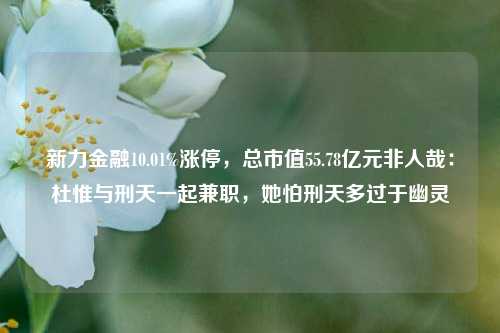 新力金融10.01%涨停，总市值55.78亿元非人哉：杜惟与刑天一起兼职，她怕刑天多过于幽灵